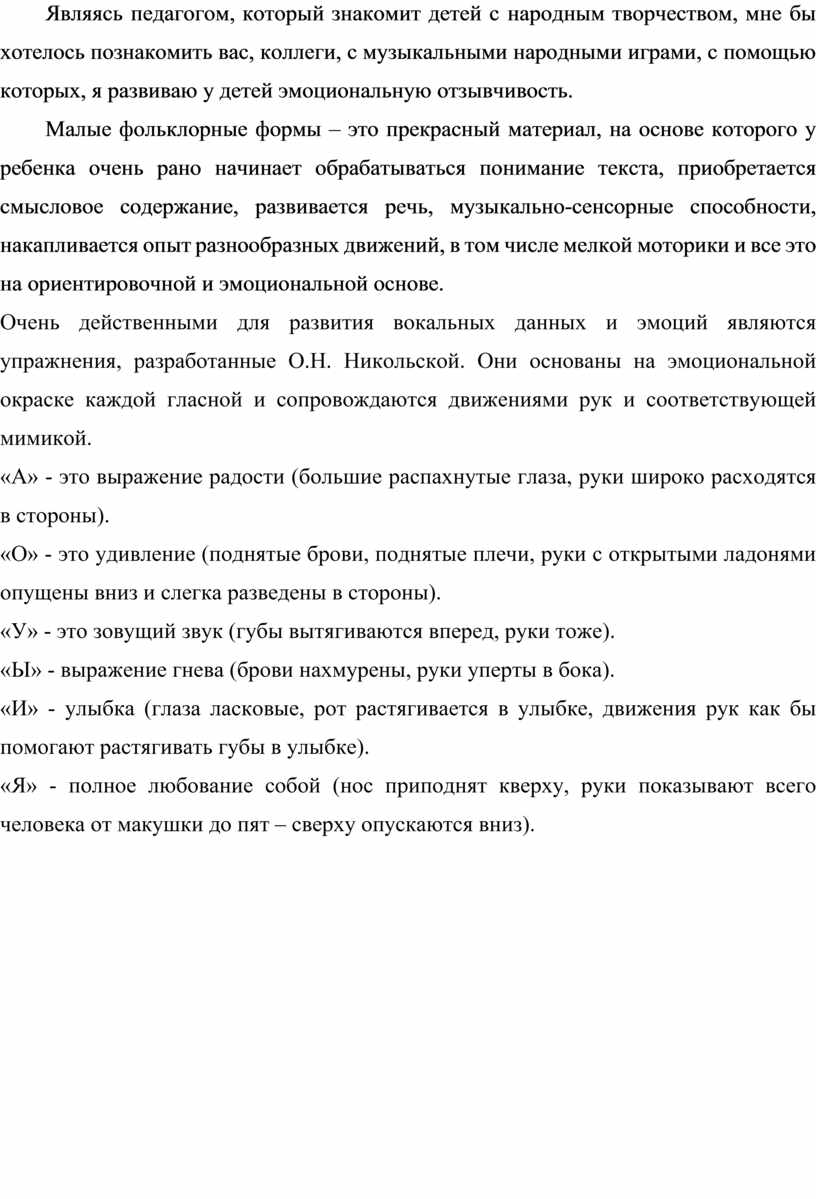 Являясь педагогом, который знакомит детей с народным творчеством, мне бы хотелось познакомить вас, коллеги, с музыкальными народными играми, с помощью которых, я развиваю у детей эмоциональную отзывчивость.

Малые фольклорные формы – это прекрасный материал, на основе которого у ребенка очень рано начинает обрабатываться понимание текста, приобретается смысловое содержание, развивается речь, музыкально-сенсорные способности, накапливается опыт разнообразных движений, в том числе мелкой моторики и все это на ориентировочной и эмоциональной основе.

Очень действенными для развития вокальных данных и эмоций являются упражнения, разработанные О.Н. Никольской. Они основаны на эмоциональной окраске каждой гласной и сопровождаются движениями рук и соответствующей мимикой.

«А» - это выражение радости (большие распахнутые глаза, руки широко расходятся в стороны).

«О» - это удивление (поднятые брови, поднятые плечи, руки с открытыми ладонями опущены вниз и слегка разведены в стороны).

«У» - это зовущий звук (губы вытягиваются вперед, руки тоже).

«Ы» - выражение гнева (брови нахмурены, руки уперты в бока).

«И» - улыбка (глаза ласковые, рот растягивается в улыбке, движения рук как бы помогают растягивать губы в улыбке).

«Я» - полное любование собой (нос приподнят кверху, руки показывают всего человека от макушки до пят – сверху опускаются вниз).